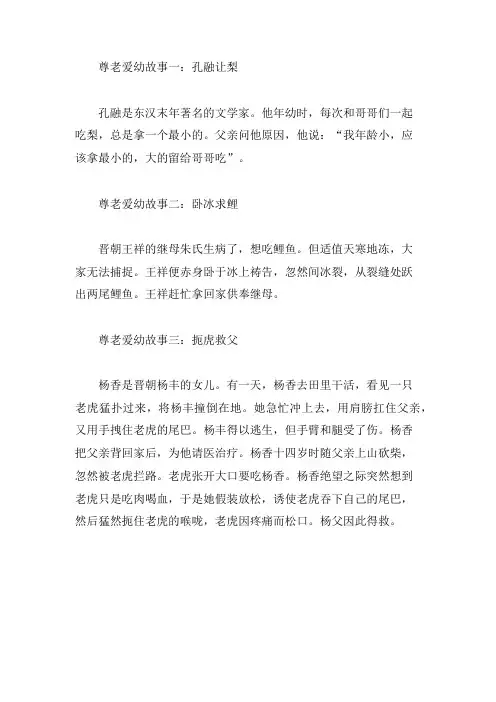 尊老爱幼故事一：孔融让梨

孔融是东汉末年著名的文学家。他年幼时，每次和哥哥们一起吃梨，总是拿一个最小的。父亲问他原因，他说：“我年龄小，应该拿最小的，大的留给哥哥吃”。

尊老爱幼故事二：卧冰求鲤

晋朝王祥的继母朱氏生病了，想吃鲤鱼。但适值天寒地冻，大家无法捕捉。王祥便赤身卧于冰上祷告，忽然间冰裂，从裂缝处跃出两尾鲤鱼。王祥赶忙拿回家供奉继母。

尊老爱幼故事三：扼虎救父

杨香是晋朝杨丰的女儿。有一天，杨香去田里干活，看见一只老虎猛扑过来，将杨丰撞倒在地。她急忙冲上去，用肩膀扛住父亲，又用手拽住老虎的尾巴。杨丰得以逃生，但手臂和腿受了伤。杨香把父亲背回家后，为他请医治疗。杨香十四岁时随父亲上山砍柴，忽然被老虎拦路。老虎张开大口要吃杨香。杨香绝望之际突然想到老虎只是吃肉喝血，于是她假装放松，诱使老虎吞下自己的尾巴，然后猛然扼住老虎的喉咙，老虎因疼痛而松口。杨父因此得救。